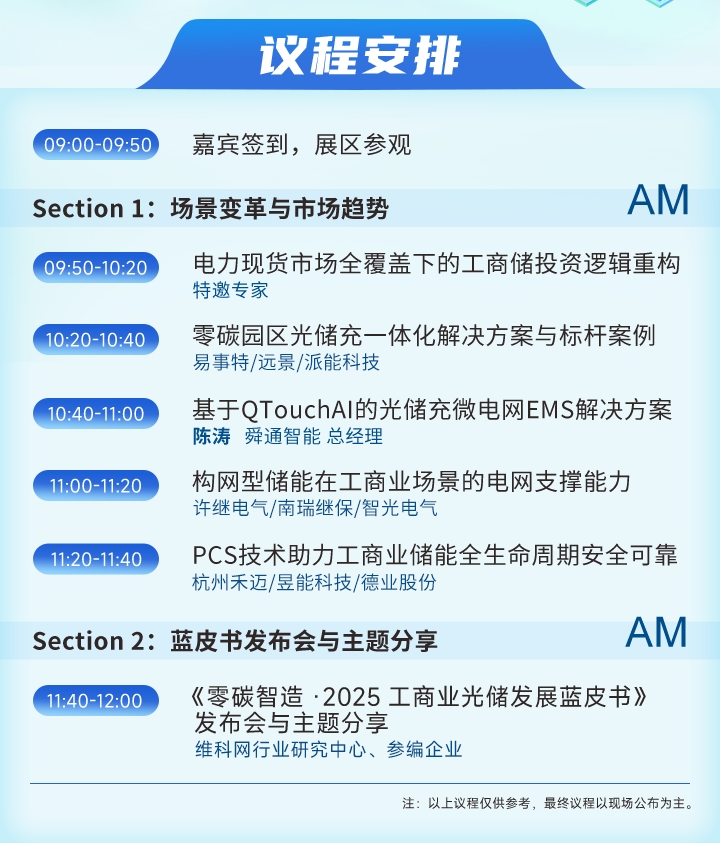 议程安排

09:00-09:50 嘉宾签到，展区参观

Section 1：场景变革与市场趋势 AM

09:50-10:20 电力现货市场全覆盖下的工商储投资逻辑重构
特邀专家

10:20-10:40 零碳园区光储充一体化解决方案与标杆案例
易事特/远景/派能科技

10:40-11:00 基于QTouchAI的光储充微电网EMS解决方案
陈涛 舜通智能 总经理

11:00-11:20 构网型储能在工商业场景的电网支撑能力
许继电气/南瑞继保/智光电气

11:20-11:40 PCS技术助力工商业储能全生命周期安全可靠
杭州禾迈/昱能科技/德业股份

Section 2：蓝皮书发布会与主题分享 AM

11:40-12:00 《零碳智造 ·2025 工商业光储发展蓝皮书》发布会与主题分享
维科网行业研究中心、参编企业

注：以上议程仅供参考，最终议程以现场公布为主。